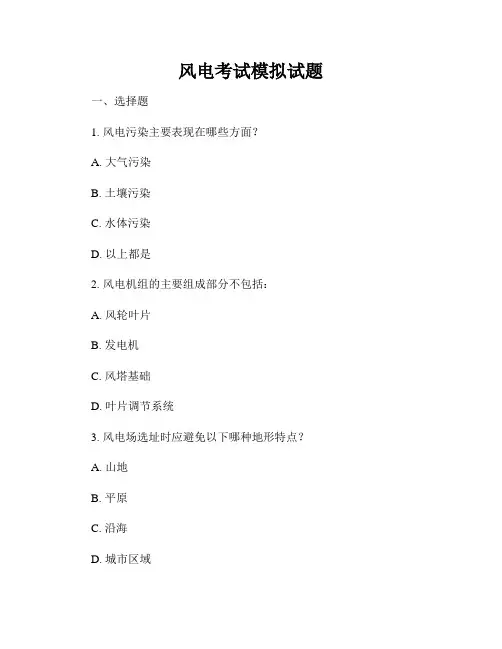 风电考试模拟试题

一、选择题

1. 风电污染主要表现在哪些方面？

A. 大气污染

B. 土壤污染

C. 水体污染

D. 以上都是

2. 风电机组的主要组成部分不包括：

A. 风轮叶片

B. 发电机

C. 风塔基础

D. 叶片调节系统

3. 风电场选址时应避免以下哪种地形特点？

A. 山地

B. 平原

C. 沿海

D. 城市区域